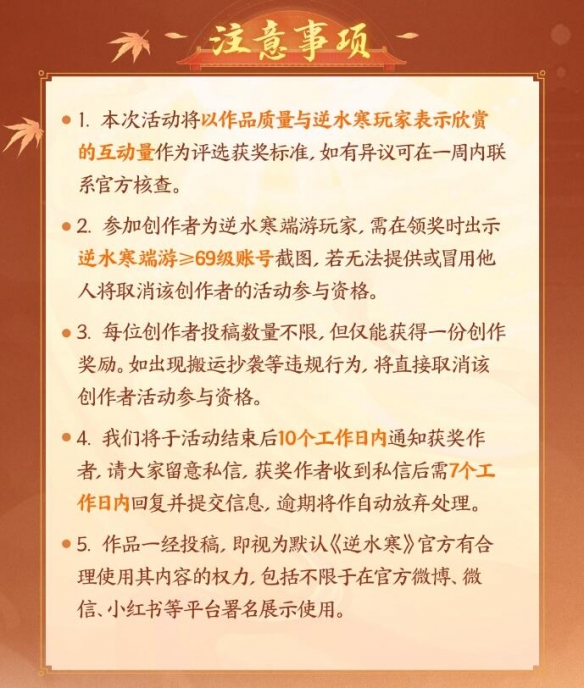 注意事项

1. 本次活动将以作品质量与逆水寒玩家表示欣赏的互动量作为评选获奖标准，如有异议可在一周内联系官方核查。

2. 参加创作者为逆水寒端游玩家，需在领奖时出示逆水寒端游≥69级账号截图，若无法提供或冒用他人将取消该创作者的活动参与资格。

3. 每位创作者投稿数量不限，但仅能获得一份创作奖励。如出现搬运抄袭等违规行为，将直接取消该创作者活动参与资格。

4. 我们将于活动结束后10个工作日内通知获奖作者，请大家留意私信，获奖作者收到私信后需7个工作日内回复并提交信息，逾期将作自动放弃处理。

5. 作品一经投稿，即视为默认《逆水寒》官方有合理使用其内容的权力，包括不限于在官方微博、微信、小红书等平台署名展示使用。